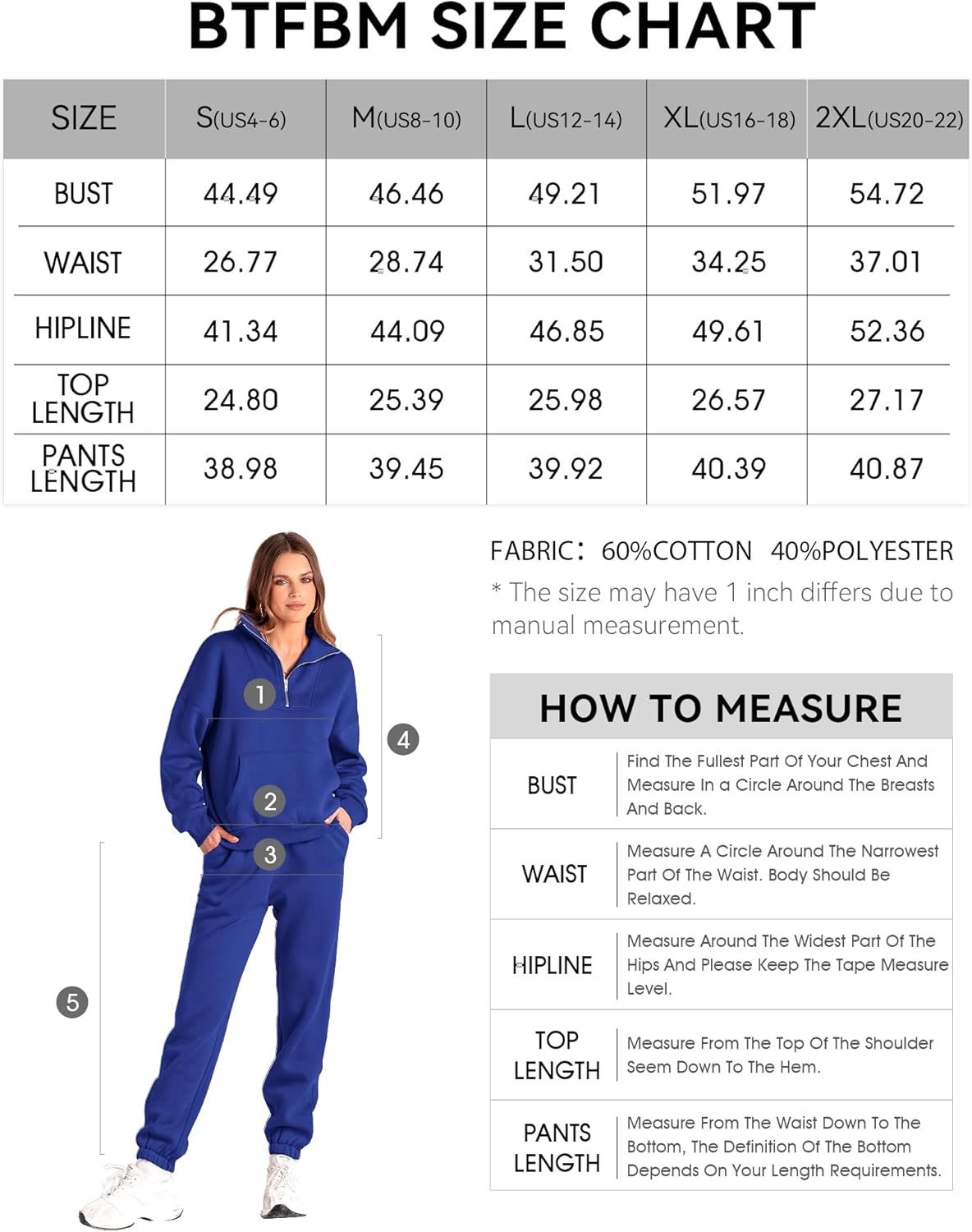 BTFBM SIZE CHART

| SIZE | S(US4-6) | M(US8-10) | L(US12-14) | XL(US16-18) | 2XL(US20-22) |
|---|---|---|---|---|---|
| BUST | 44.49 | 46.46 | 49.21 | 51.97 | 54.72 |
| WAIST | 26.77 | 28.74 | 31.50 | 34.25 | 37.01 |
| HIPLINE | 41.34 | 44.09 | 46.85 | 49.61 | 52.36 |
| TOP LENGTH | 24.80 | 25.39 | 25.98 | 26.57 | 27.17 |
| PANTS LENGTH | 38.98 | 39.45 | 39.92 | 40.39 | 40.87 |

1
2
3
4
5

FABRIC: 60%COTTON 40%POLYESTER

* The size may have 1 inch differs due to manual measurement.

HOW TO MEASURE

| BUST | Find The Fullest Part Of Your Chest And Measure In a Circle Around The Breasts And Back. |
|---|---|
| WAIST | Measure A Circle Around The Narrowest Part Of The Waist. Body Should Be Relaxed. |
| HIPLINE | Measure Around The Widest Part Of The Hips And Please Keep The Tape Measure Level. |
| TOP LENGTH | Measure From The Top Of The Shoulder Seem Down To The Hem. |
| PANTS LENGTH | Measure From The Waist Down To The Bottom, The Definition Of The Bottom Depends On Your Length Requirements. |